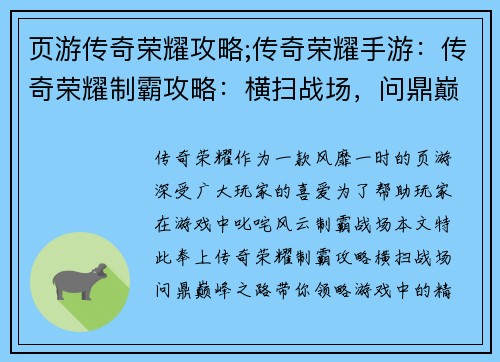 页游传奇荣耀攻略;传奇荣耀手游：传奇荣耀制霸攻略：横扫战场，问鼎巅

传奇荣耀作为一款风靡一时的页游深受广大玩家的喜爱为了帮助玩家在游戏中叱咤风云制霸战场本文特此奉上传奇荣耀制霸攻略横扫战场问鼎巅峰之路带你领略游戏中的精